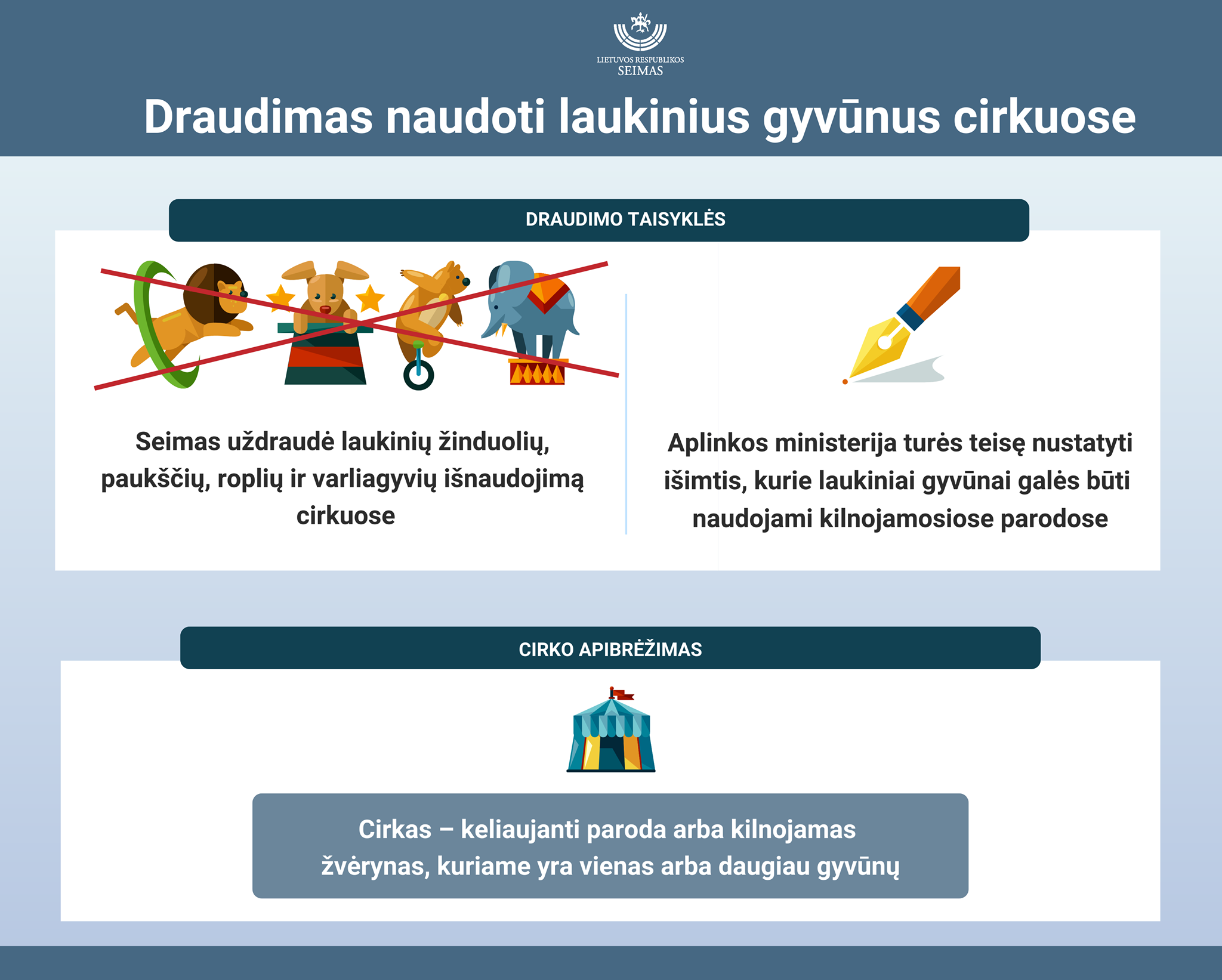 LIETUVOS RESPUBLIKOS
SEIMAS

Draudimas naudoti laukinius gyvūnus cirkuose

DRAUDIMO TAISYKLĖS

Seimas uždraudė laukinių žinduolių, paukščių, roplių ir varliagyvių išnaudojimą cirkuose

Aplinkos ministerija turės teisę nustatyti išimtis, kurie laukiniai gyvūnai galės būti naudojami kilnojamosiose parodose

CIRKO APIBRĖŽIMAS

Cirkas – keliaujanti paroda arba kilnojamas žvėrynas, kuriame yra vienas arba daugiau gyvūnų